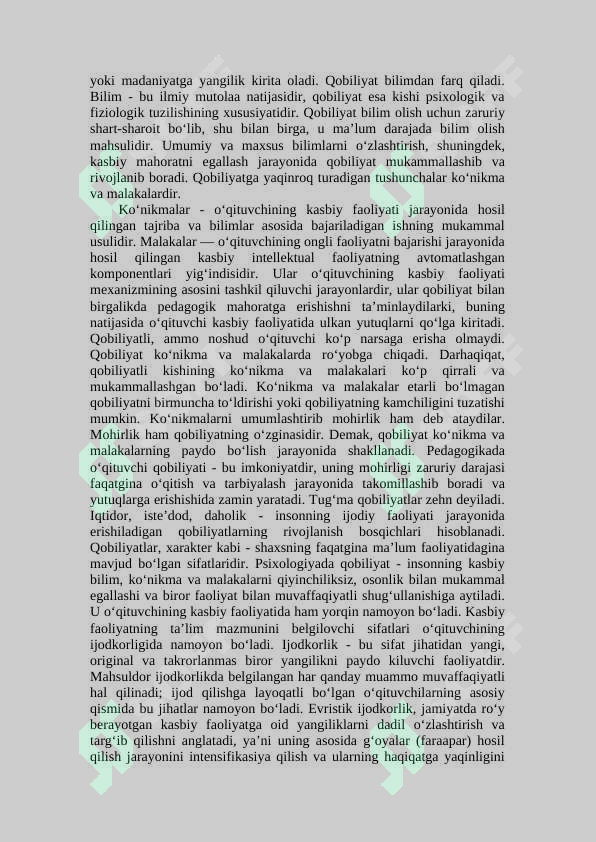 yoki madaniyatga yangilik kirita oladi. Qobiliyat bilimdan farq qiladi. Bilim - bu ilmiy mutolaa natijasidir, qobiliyat esa kishi psixologik va fiziologik tuzilishining xususiyatidir. Qobiliyat bilim olish uchun zaruriy shart-sharoit bo‘lib, shu bilan birga, u ma’lum darajada bilim olish mahsulidir. Umumiy va maxsus bilimlarni o‘zlashtirish, shuningdek, kasbiy mahoratni egallash jarayonida qobiliyat mukammallashib va rivojlanib boradi. Qobiliyatga yaqinroq turadigan tushunchalar ko‘nikma va malakalardir.

Ko‘nikmalar - o‘qituvchining kasbiy faoliyati jarayonida hosil qilingan tajriba va bilimlar asosida bajariladigan ishning mukammal usulidir. Malakalar — o‘qituvchining ongli faoliyatni bajarishi jarayonida hosil qilingan kasbiy intellektual faoliyatning avtomatlashgan komponentlari yig‘indisidir. Ular o‘qituvchining kasbiy faoliyati mexanizmining asosini tashkil qiluvchi jarayonlardir, ular qobiliyat bilan birgalikda pedagogik mahoratga erishishni ta’minlaydilarki, buning natijasida o‘qituvchi kasbiy faoliyatida ulkan yutuqlarni qo‘lga kiritadi. Qobiliyatli, ammo noshud o‘qituvchi ko‘p narsaga erisha olmaydi. Qobiliyat ko‘nikma va malakalarda ro‘yobga chiqadi. Darhaqiqat, qobiliyatli kishining ko‘nikma va malakalari ko‘p qirrali va mukammallashgan bo‘ladi. Ko‘nikma va malakalar etarli bo‘lmagan qobiliyatni birmuncha to‘ldirishi yoki qobiliyatning kamchiligini tuzatishi mumkin. Ko‘nikmalarni umumlashtirib mohirlik ham deb ataydilar. Mohirlik ham qobiliyatning o‘zginasidir. Demak, qobiliyat ko‘nikma va malakalarning paydo bo‘lish jarayonida shakllanadi. Pedagogikada o‘qituvchi qobiliyati - bu imkoniyatdir, uning mohirligi zaruriy darajasi faqatgina o‘qitish va tarbiyalash jarayonida takomillashib boradi va yutuqlarga erishishida zamin yaratadi. Tug‘ma qobiliyatlar zehn deyiladi. Iqtidor, iste’dod, daholik - insonning ijodiy faoliyati jarayonida erishiladigan qobiliyatlarning rivojlanish bosqichlari hisoblanadi. Qobiliyatlar, xarakter kabi - shaxsning faqatgina ma’lum faoliyatidagina mavjud bo‘lgan sifatlaridir. Psixologiyada qobiliyat - insonning kasbiy bilim, ko‘nikma va malakalarni qiyinchiliksiz, osonlik bilan mukammal egallashi va biror faoliyat bilan muvaffaqiyatli shug‘ullanishiga aytiladi. U o‘qituvchining kasbiy faoliyatida ham yorqin namoyon bo‘ladi. Kasbiy faoliyatning ta’lim mazmunini belgilovchi sifatlari o‘qituvchining ijodkorligida namoyon bo‘ladi. Ijodkorlik - bu sifat jihatidan yangi, original va takrorlanmas biror yangilikni paydo kiluvchi faoliyatdir. Mahsuldor ijodkorlikda belgilangan har qanday muammo muvaffaqiyatli hal qilinadi; ijod qilishga layoqatli bo‘lgan o‘qituvchilarning asosiy qismida bu jihatlar namoyon bo‘ladi. Evristik ijodkorlik, jamiyatda ro‘y berayotgan kasbiy faoliyatga oid yangiliklarni dadil o‘zlashtirish va targ‘ib qilishni anglatadi, ya’ni uning asosida g‘oyalar (faraapar) hosil qilish jarayonini intensifikasiya qilish va ularning haqiqatga yaqinligini